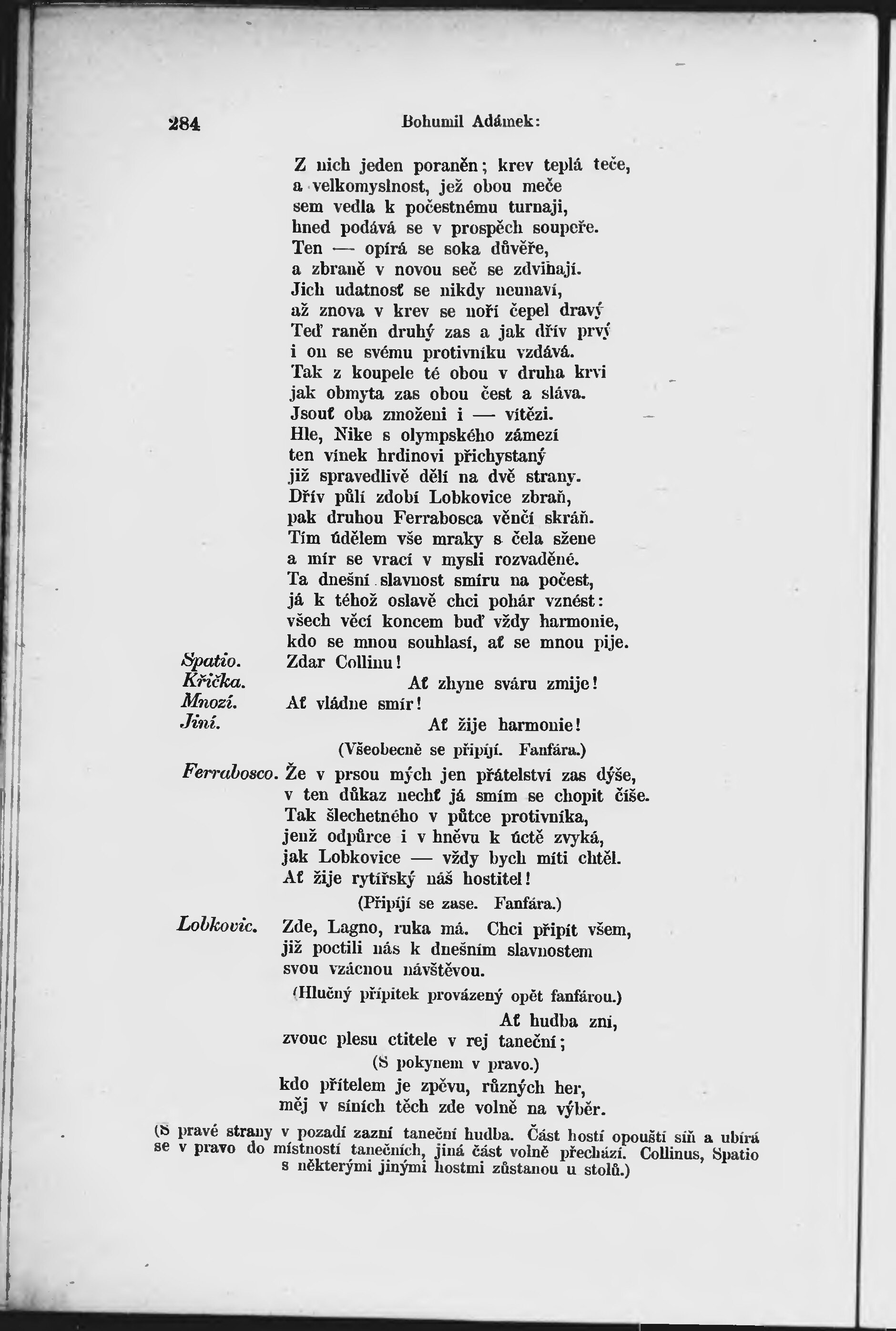 284 Bohumil Adámek:

Z nich jeden poraněn; krev teplá teče,
a velkomyslnost, jež obou meče
sem vedla k počestnému turnaji,
hned podává se v prospěch soupeře.
Ten — opírá se soka důvěře,
a zbraně v novou seč se zdvihají.
Jich udatnosť se nikdy neunaví,
až znova v krev se noří čepel dravý
Teď raněn druhý zas a jak dřív prvý
i on se svému protivníku vzdává.
Tak z koupele té obou v druha krvi
jak obmyta zas obou čest a sláva.
Jsouť oba zmoženi i — vítězi.
Hle, Nike s olympského zámezí
ten vínek hrdinovi přichystaný
již spravedlivě dělí na dvě strany.
Dřív půlí zdobí Lobkovice zbraň,
pak druhou Ferrabosca věnčí skráň.
Tím údělem vše mraky s čela sžene
a mír se vrací v mysli rozvaděné.
Ta dnešní slavnost smíru na počest,
já k téhož oslavě chci pohár vznést:
všech věcí koncem buď vždy harmonie,
kdo se mnou souhlasí, ať se mnou pije.

Spatio. Zdar Collinu!
Křička. Ať zhyne sváru zmije!
Mnozí. Ať vládne smír!
Jiní. Ať žije harmonie!

(Všeobecně se připíjí. Fanfára.)

Ferrabosco. Že v prsou mých jen přátelství zas dýše,
v ten důkaz nechť já smím se chopit číše.
Tak šlechetného v půtce protivníka,
jenž odpůrce i v hněvu k úctě zvyká,
jak Lobkovice — vždy bych míti chtěl.
Ať žije rytířský náš hostitel!

(Připíjí se zase. Fanfára.)

Lobkovic. Zde, Lagno, ruka má. Chci připít všem,
již poctili nás k dnešním slavnostem
svou vzácnou návštěvou.

(Hlučný přípitek provázený opět fanfárou.)

Ať hudba zni,
zvouc plesu ctitele v rej taneční;

(S pokynem v pravo.)

kdo přítelem je zpěvu, různých her,
měj v síních těch zde volně na výběr.

(S pravé strany v pozadí zazní taneční hudba. Část hostí opouští síň a ubírá se v pravo do místností tanečních, jiná část volně přechází. Collinus, Spatio s některými jinými hostmi zůstanou u stolů.)